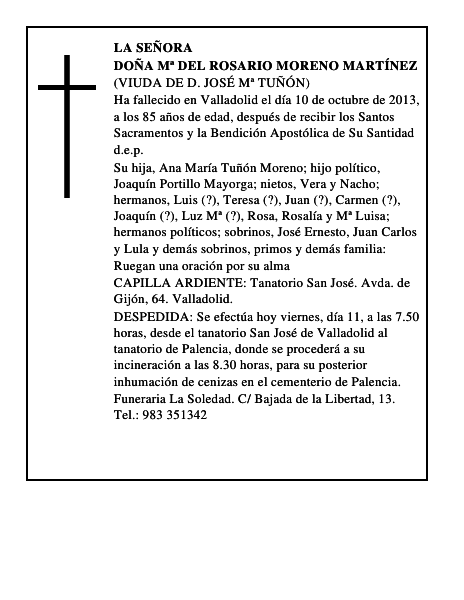 LA SEÑORA
DOÑA Mª DEL ROSARIO MORENO MARTÍNEZ
(VIUDA DE D. JOSÉ Mª TUÑÓN)
Ha fallecido en Valladolid el día 10 de octubre de 2013, a los 85 años de edad, después de recibir los Santos Sacramentos y la Bendición Apostólica de Su Santidad
d.e.p.
Su hija, Ana María Tuñón Moreno; hijo político, Joaquín Portillo Mayorga; nietos, Vera y Nacho; hermanos, Luis (?), Teresa (?), Juan (?), Carmen (?), Joaquín (?), Luz Mª (?), Rosa, Rosalía y Mª Luisa; hermanos políticos; sobrinos, José Ernesto, Juan Carlos y Lula y demás sobrinos, primos y demás familia:
Ruegan una oración por su alma
CAPILLA ARDIENTE: Tanatorio San José. Avda. de Gijón, 64. Valladolid.
DESPEDIDA: Se efectúa hoy viernes, día 11, a las 7.50 horas, desde el tanatorio San José de Valladolid al tanatorio de Palencia, donde se procederá a su incineración a las 8.30 horas, para su posterior inhumación de cenizas en el cementerio de Palencia.
Funeraria La Soledad. C/ Bajada de la Libertad, 13.
Tel.: 983 351342